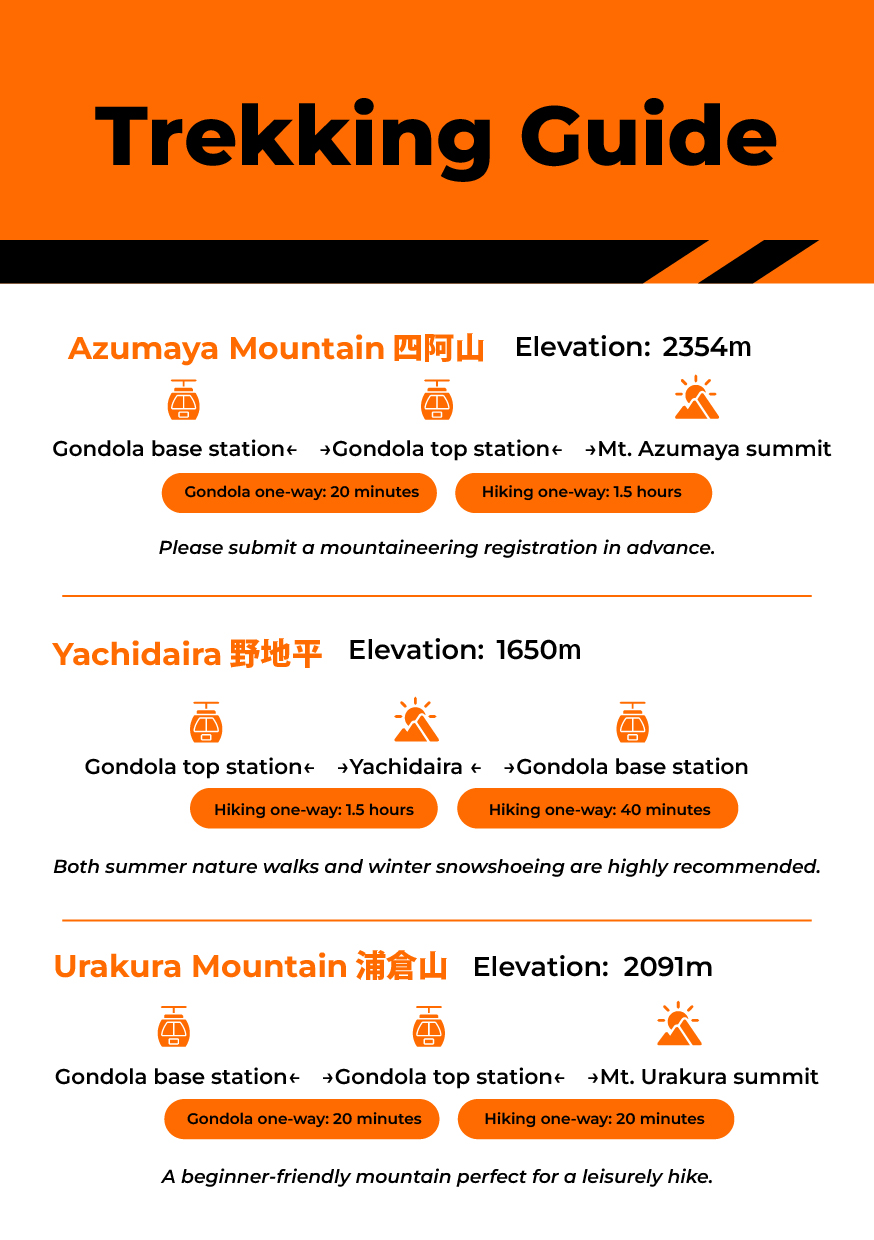 Trekking Guide

Azumaya Mountain 四阿山 Elevation: 2354m

Gondola base station← →Gondola top station← →Mt. Azumaya summit

Gondola one-way: 20 minutes

Hiking one-way: 1.5 hours

Please submit a mountaineering registration in advance.

Yachidaira 野地平 Elevation: 1650m

Gondola top station← →Yachidaira ← →Gondola base station

Hiking one-way: 1.5 hours

Hiking one-way: 40 minutes

Both summer nature walks and winter snowshoeing are highly recommended.

Urakura Mountain 浦倉山 Elevation: 2091m

Gondola base station← →Gondola top station← →Mt. Urakura summit

Gondola one-way: 20 minutes

Hiking one-way: 20 minutes

A beginner-friendly mountain perfect for a leisurely hike.